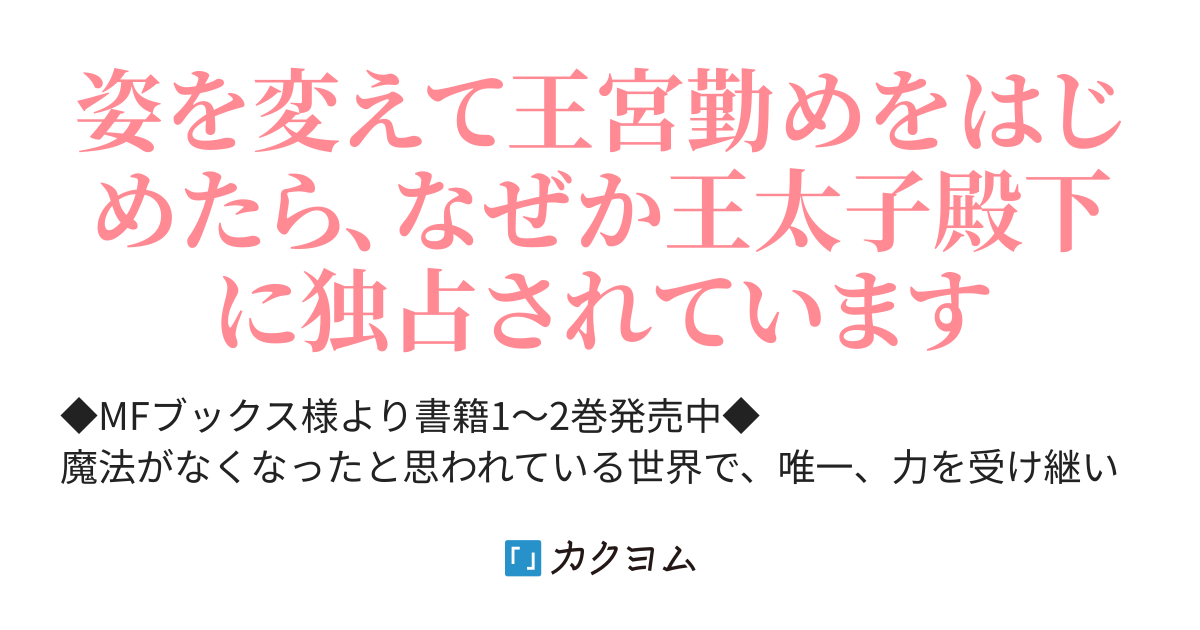 姿を変えて王宮勤めをはじめたら、なぜか王太子殿下に独占されています

◆MFブックス様より書籍1〜2巻発売中◆
魔法がなくなったと思われている世界で、唯一、力を受け継い

カクヨム